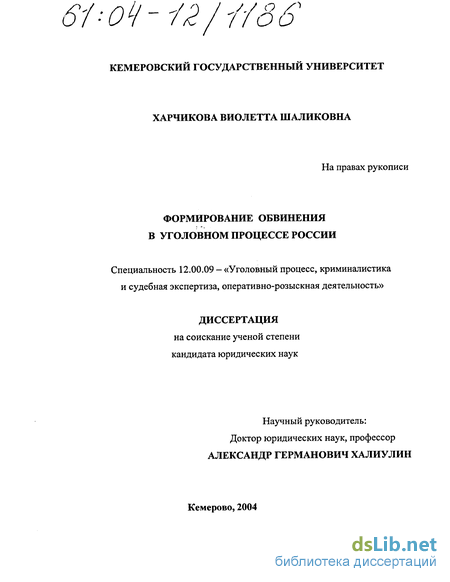 61:04-12/1186

КЕМЕРОВСКИЙ ГОСУДАРСТВЕННЫЙ УНИВЕРСИТЕТ

ХАРЧИКОВА ВИОЛЕТТА ШАЛИКОВНА

На правах рукописи

ФОРМИРОВАНИЕ ОБВИНЕНИЯ
В УГОЛОВНОМ ПРОЦЕССЕ РОССИИ

Специальность 12.00.09 – «Уголовный процесс, криминалистика и судебная экспертиза, оперативно-розыскная деятельность»

ДИССЕРТАЦИЯ
на соискание ученой степени
кандидата юридических наук

Научный руководитель:
Доктор юридических наук, профессор
АЛЕКСАНДР ГЕРМАНОВИЧ ХАЛИУЛИН

Кемерово, 2004

dsLib.net
библиотека диссертаций